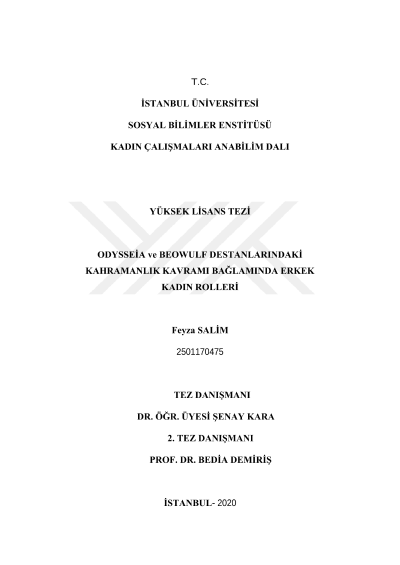 T.C.

İSTANBUL ÜNİVERSİTESİ

SOSYAL BİLİMLER ENSTİTÜSÜ

KADIN ÇALIŞMALARI ANABİLİM DALI

YÜKSEK LİSANS TEZİ

ODYSSEİA ve BEOWULF DESTANLARINDAKİ KAHRAMANLIK KAVRAMI BAĞLAMINDA ERKEK KADIN ROLLERİ

Feyza SALİM

2501170475

TEZ DANIŞMANI

DR. ÖĞR. ÜYESİ ŞENAY KARA

2. TEZ DANIŞMANI

PROF. DR. BEDİA DEMİRİŞ

İSTANBUL- 2020